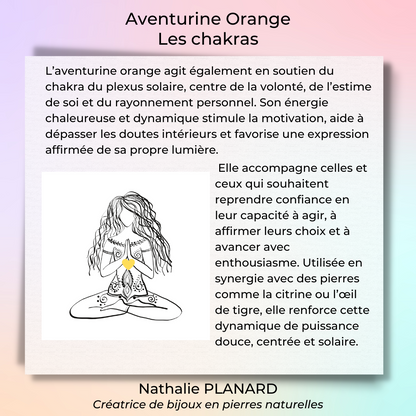 Aventurine Orange
Les chakras

L’aventurine orange agit également en soutien du chakra du plexus solaire, centre de la volonté, de l’estime de soi et du rayonnement personnel. Son énergie chaleureuse et dynamique stimule la motivation, aide à dépasser les doutes intérieurs et favorise une expression affirmée de sa propre lumière.

Elle accompagne celles et ceux qui souhaitent reprendre confiance en leur capacité à agir, à affirmer leurs choix et à avancer avec enthousiasme. Utilisée en synergie avec des pierres comme la citrine ou l’œil de tigre, elle renforce cette dynamique de puissance douce, centrée et solaire.

Nathalie PLANARD
Créatrice de bijoux en pierres naturelles